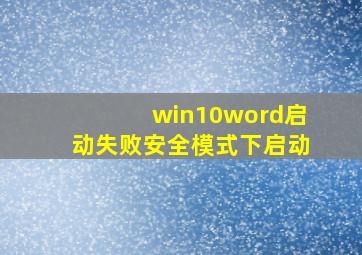 win10word启动失败安全模式下启动